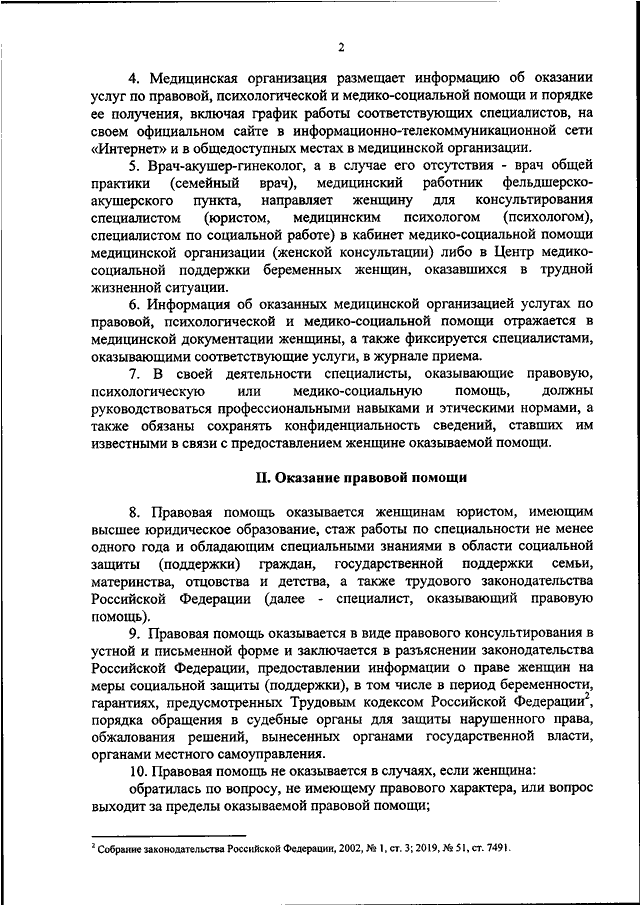 2

4. Медицинская организация размещает информацию об оказании услуг по правовой, психологической и медико-социальной помощи и порядке ее получения, включая график работы соответствующих специалистов, на своем официальном сайте в информационно-телекоммуникационной сети «Интернет» и в общедоступных местах в медицинской организации.

5. Врач-акушер-гинеколог, а в случае его отсутствия - врач общей практики (семейный врач), медицинский работник фельдшерско-акушерского пункта, направляет женщину для консультирования специалистом (юристом, медицинским психологом (психологом), специалистом по социальной работе) в кабинет медико-социальной помощи медицинской организации (женской консультации) либо в Центр медико-социальной поддержки беременных женщин, оказавшихся в трудной жизненной ситуации.

6. Информация об оказанных медицинской организацией услугах по правовой, психологической и медико-социальной помощи отражается в медицинской документации женщины, а также фиксируется специалистами, оказывающими соответствующие услуги, в журнале приема.

7. В своей деятельности специалисты, оказывающие правовую, психологическую или медико-социальную помощь, должны руководствоваться профессиональными навыками и этическими нормами, а также обязаны сохранять конфиденциальность сведений, ставших им известными в связи с предоставлением женщине оказываемой помощи.

II. Оказание правовой помощи

8. Правовая помощь оказывается женщинам юристом, имеющим высшее юридическое образование, стаж работы по специальности не менее одного года и обладающим специальными знаниями в области социальной защиты (поддержки) граждан, государственной поддержки семьи, материнства, отцовства и детства, а также трудового законодательства Российской Федерации (далее - специалист, оказывающий правовую помощь).

9. Правовая помощь оказывается в виде правового консультирования в устной и письменной форме и заключается в разъяснении законодательства Российской Федерации, предоставлении информации о праве женщин на меры социальной защиты (поддержки), в том числе в период беременности, гарантиях, предусмотренных Трудовым кодексом Российской Федерации$^2$, порядка обращения в судебные органы для защиты нарушенного права, обжалования решений, вынесенных органами государственной власти, органами местного самоуправления.

10. Правовая помощь не оказывается в случаях, если женщина:

обратилась по вопросу, не имеющему правового характера, или вопрос выходит за пределы оказываемой правовой помощи;

$^2$ Собрание законодательства Российской Федерации, 2002, № 1, ст. 3; 2019, № 51, ст. 7491.